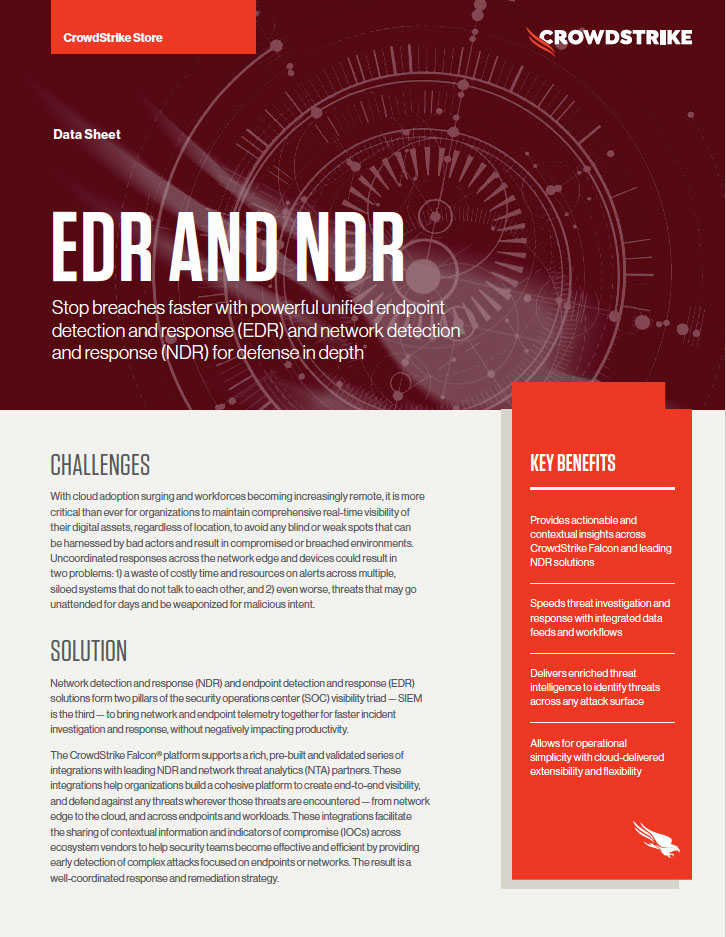 CrowdStrike Store

CROWDSTRIKE

Data Sheet

EDR AND NDR

Stop breaches faster with powerful unified endpoint detection and response (EDR) and network detection and response (NDR) for defense in depth

CHALLENGES

With cloud adoption surging and workforces becoming increasingly remote, it is more critical than ever for organizations to maintain comprehensive real-time visibility of their digital assets, regardless of location, to avoid any blind or weak spots that can be harnessed by bad actors and result in compromised or breached environments. Uncoordinated responses across the network edge and devices could result in two problems: 1) a waste of costly time and resources on alerts across multiple, siloed systems that do not talk to each other, and 2) even worse, threats that may go unattended for days and be weaponized for malicious intent.

SOLUTION

Network detection and response (NDR) and endpoint detection and response (EDR) solutions form two pillars of the security operations center (SOC) visibility triad — SIEM is the third — to bring network and endpoint telemetry together for faster incident investigation and response, without negatively impacting productivity.

The CrowdStrike Falcon® platform supports a rich, pre-built and validated series of integrations with leading NDR and network threat analytics (NTA) partners. These integrations help organizations build a cohesive platform to create end-to-end visibility, and defend against any threats wherever those threats are encountered — from network edge to the cloud, and across endpoints and workloads. These integrations facilitate the sharing of contextual information and indicators of compromise (IOCs) across ecosystem vendors to help security teams become effective and efficient by providing early detection of complex attacks focused on endpoints or networks. The result is a well-coordinated response and remediation strategy.

KEY BENEFITS

Provides actionable and contextual insights across CrowdStrike Falcon and leading NDR solutions

Speeds threat investigation and response with integrated data feeds and workflows

Delivers enriched threat intelligence to identify threats across any attack surface

Allows for operational simplicity with cloud-delivered extensibility and flexibility